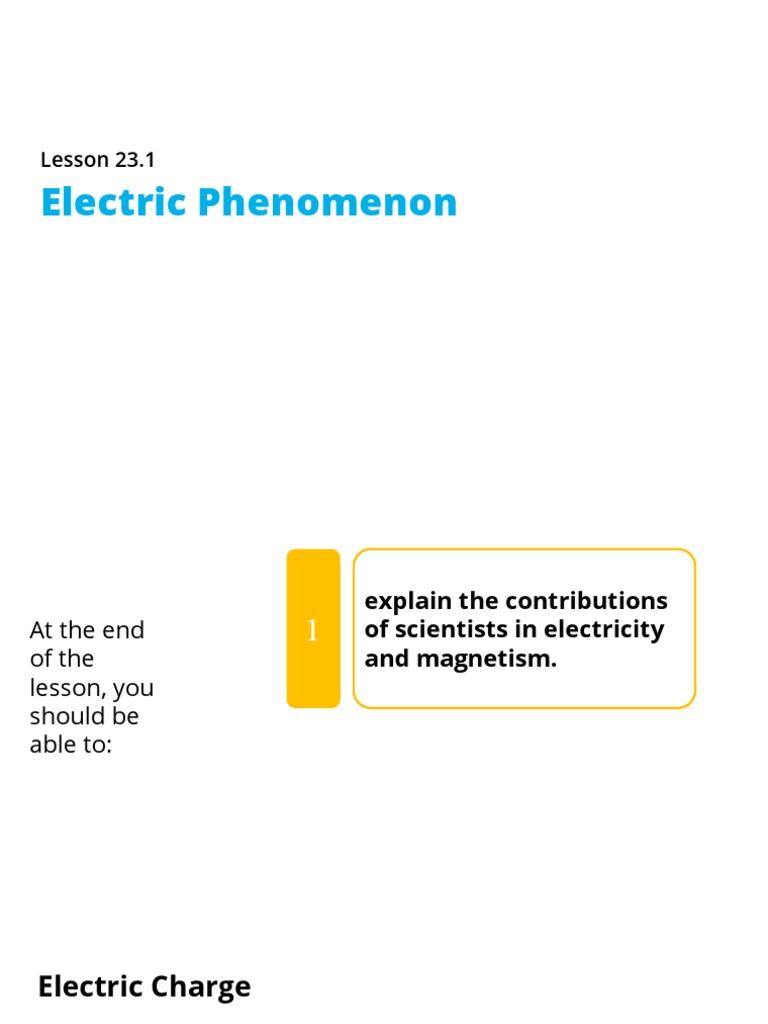 Lesson 23.1

Electric Phenomenon

At the end of the lesson, you should be able to:

1

explain the contributions of scientists in electricity and magnetism.

Electric Charge